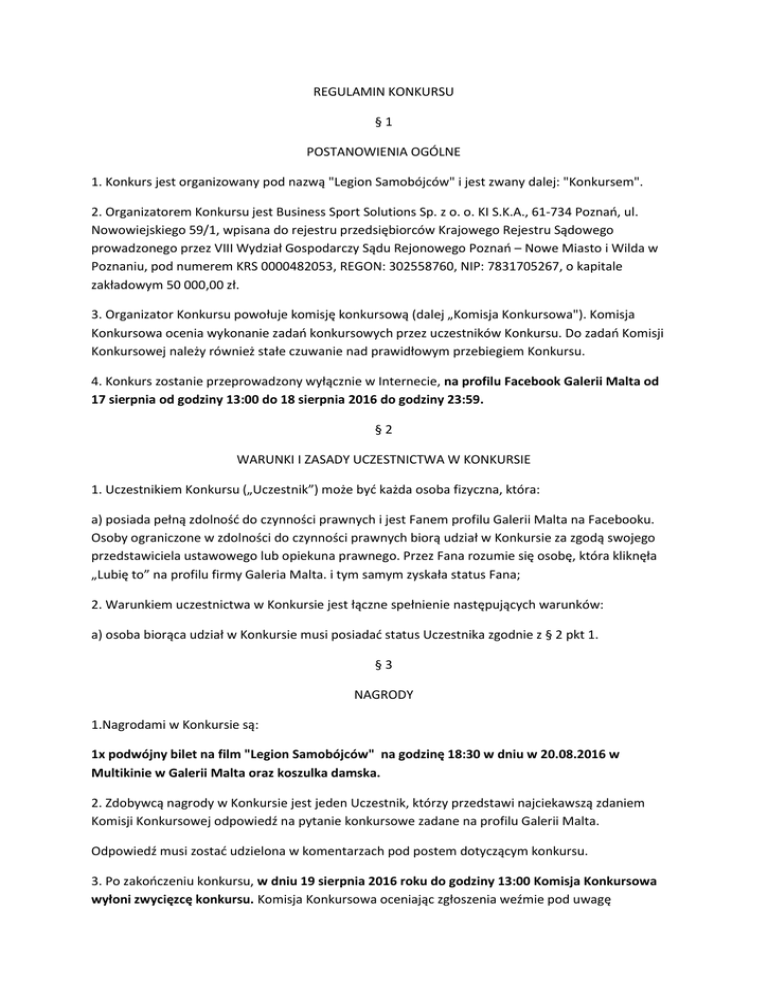 REGULAMIN KONKURSU

§ 1

POSTANOWIENIA OGÓLNE

1. Konkurs jest organizowany pod nazwą "Legion Samobójców" i jest zwany dalej: "Konkursem".

2. Organizatorem Konkursu jest Business Sport Solutions Sp. z o. o. KI S.K.A., 61-734 Poznań, ul. Nowowiejskiego 59/1, wpisana do rejestru przedsiębiorców Krajowego Rejestru Sądowego prowadzonego przez VIII Wydział Gospodarczy Sądu Rejonowego Poznań – Nowe Miasto i Wilda w Poznaniu, pod numerem KRS 0000482053, REGON: 302558760, NIP: 7831705267, o kapitale zakładowym 50 000,00 zł.

3. Organizator Konkursu powołuje komisję konkursową (dalej „Komisja Konkursowa"). Komisja Konkursowa ocenia wykonanie zadań konkursowych przez uczestników Konkursu. Do zadań Komisji Konkursowej należy również stałe czuwanie nad prawidłowym przebiegiem Konkursu.

4. Konkurs zostanie przeprowadzony wyłącznie w Internecie, na profilu Facebook Galerii Malta od 17 sierpnia od godziny 13:00 do 18 sierpnia 2016 do godziny 23:59.

§ 2

WARUNKI I ZASADY UCZESTNICTWA W KONKURSIE

1. Uczestnikiem Konkursu („Uczestnik") może być każda osoba fizyczna, która:

a) posiada pełną zdolność do czynności prawnych i jest Fanem profilu Galerii Malta na Facebooku. Osoby ograniczone w zdolności do czynności prawnych biorą udział w Konkursie za zgodą swojego przedstawiciela ustawowego lub opiekuna prawnego. Przez Fana rozumie się osobę, która kliknęła „Lubię to" na profilu firmy Galeria Malta. i tym samym zyskała status Fana;

2. Warunkiem uczestnictwa w Konkursie jest łączne spełnienie następujących warunków:

a) osoba biorąca udział w Konkursie musi posiadać status Uczestnika zgodnie z § 2 pkt 1.

§ 3

NAGRODY

1.Nagrodami w Konkursie są:

1x podwójny bilet na film "Legion Samobójców" na godzinę 18:30 w dniu w 20.08.2016 w Multikinie w Galerii Malta oraz koszulka damska.

2. Zdobywcą nagrody w Konkursie jest jeden Uczestnik, którzy przedstawi najciekawszą zdaniem Komisji Konkursowej odpowiedź na pytanie konkursowe zadane na profilu Galerii Malta.

Odpowiedź musi zostać udzielona w komentarzach pod postem dotyczącym konkursu.

3. Po zakończeniu konkursu, w dniu 19 sierpnia 2016 roku do godziny 13:00 Komisja Konkursowa wyłoni zwycięzcę konkursu. Komisja Konkursowa oceniając zgłoszenia weźmie pod uwagę